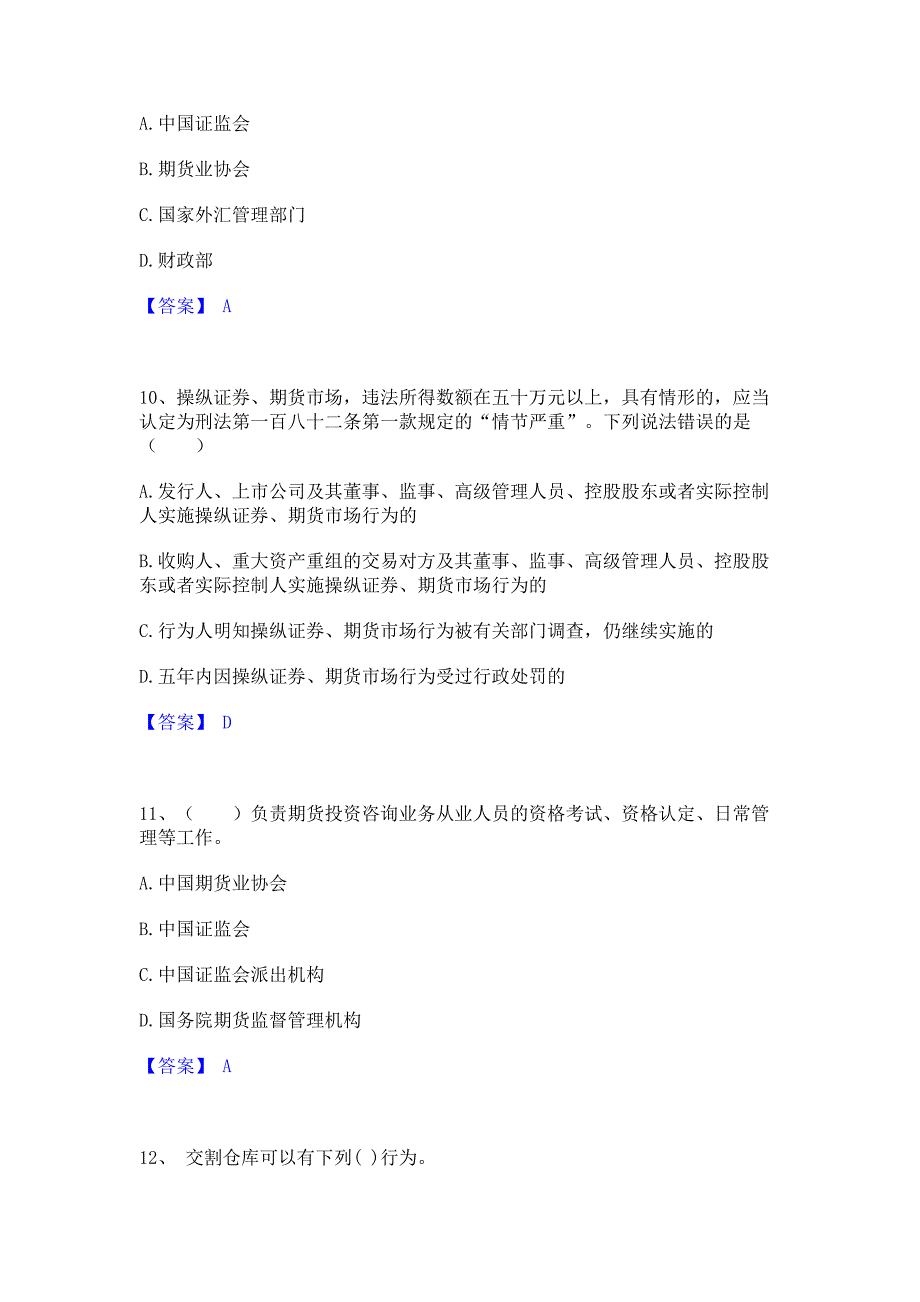 A. 中国证监会

B. 期货业协会

C. 国家外汇管理部门

D. 财政部

【答案】 A

10、操纵证券、期货市场，违法所得数额在五十万元以上，具有情形的，应当认定为刑法第一百八十二条第一款规定的“情节严重”。下列说法错误的是（　　）

A. 发行人、上市公司及其董事、监事、高级管理人员、控股股东或者实际控制人实施操纵证券、期货市场行为的

B. 收购人、重大资产重组的交易对方及其董事、监事、高级管理人员、控股股东或者实际控制人实施操纵证券、期货市场行为的

C. 行为人明知操纵证券、期货市场行为被有关部门调查，仍继续实施的

D. 五年内因操纵证券、期货市场行为受过行政处罚的

【答案】 D

11、（　　）负责期货投资咨询业务从业人员的资格考试、资格认定、日常管理等工作。

A. 中国期货业协会

B. 中国证监会

C. 中国证监会派出机构

D. 国务院期货监督管理机构

【答案】 A

12、 交割仓库可以有下列( )行为。